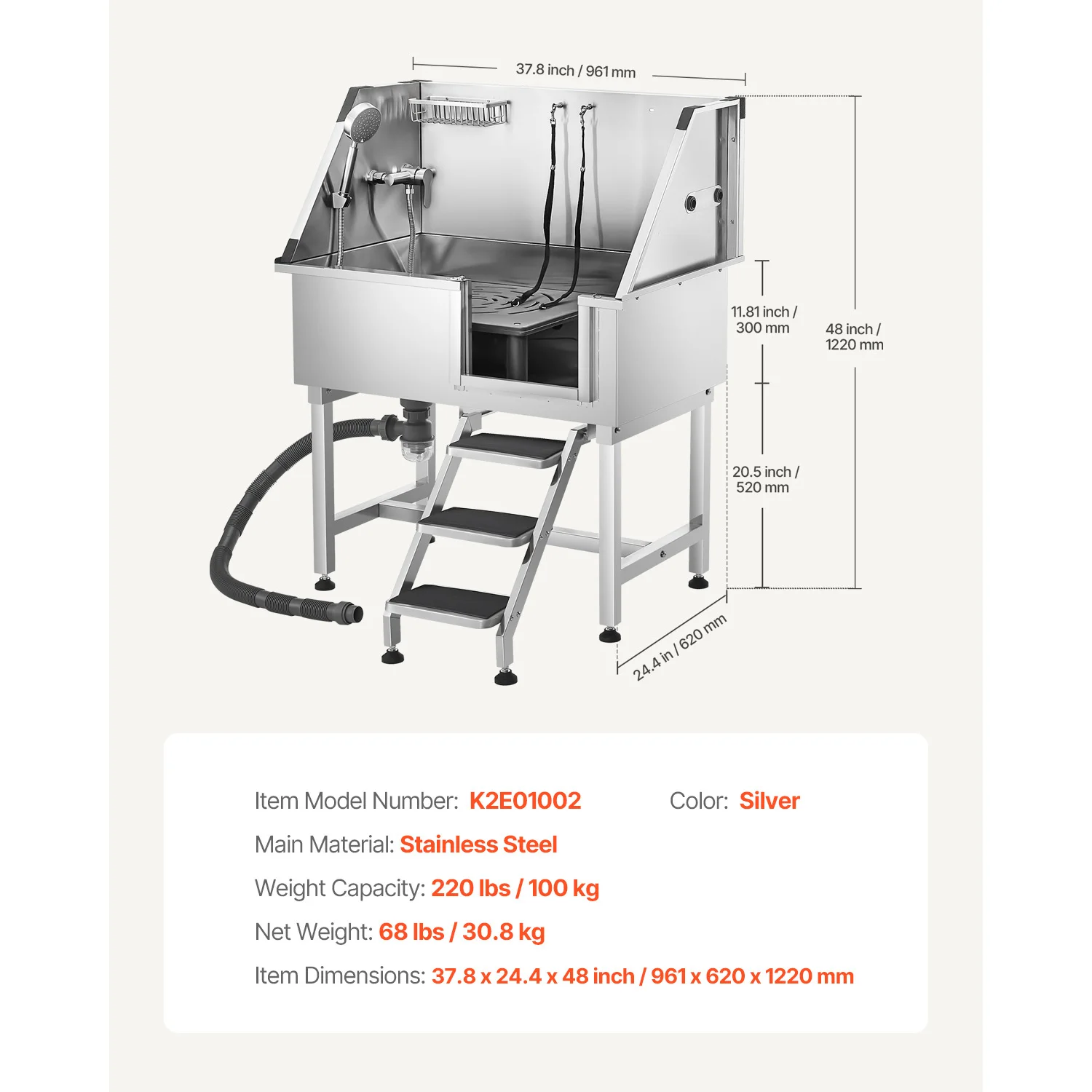 37.8 inch / 961 mm

11.81 inch / 300 mm

48 inch / 1220 mm

20.5 inch / 520 mm

24.4 in / 620 mm

Item Model Number: K2E01002 Color: Silver

Main Material: Stainless Steel

Weight Capacity: 220 lbs / 100 kg

Net Weight: 68 lbs / 30.8 kg

Item Dimensions: 37.8 x 24.4 x 48 inch / 961 x 620 x 1220 mm